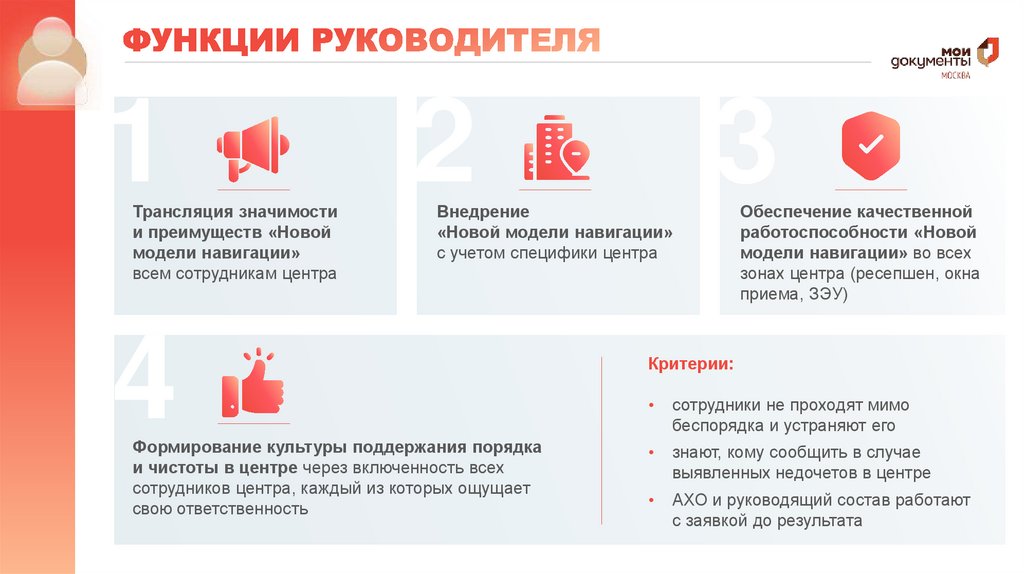 ФУНКЦИИ РУКОВОДИТЕЛЯ

мои документы МОСКВА

1

Трансляция значимости и преимуществ «Новой модели навигации» всем сотрудникам центра

2

Внедрение «Новой модели навигации» с учетом специфики центра

3

Обеспечение качественной работоспособности «Новой модели навигации» во всех зонах центра (ресепшен, окна приема, ЗЭУ)

4

Формирование культуры поддержания порядка и чистоты в центре через включенность всех сотрудников центра, каждый из которых ощущает свою ответственность

Критерии:

• сотрудники не проходят мимо беспорядка и устраняют его
• знают, кому сообщить в случае выявленных недочетов в центре
• АХО и руководящий состав работают с заявкой до результата